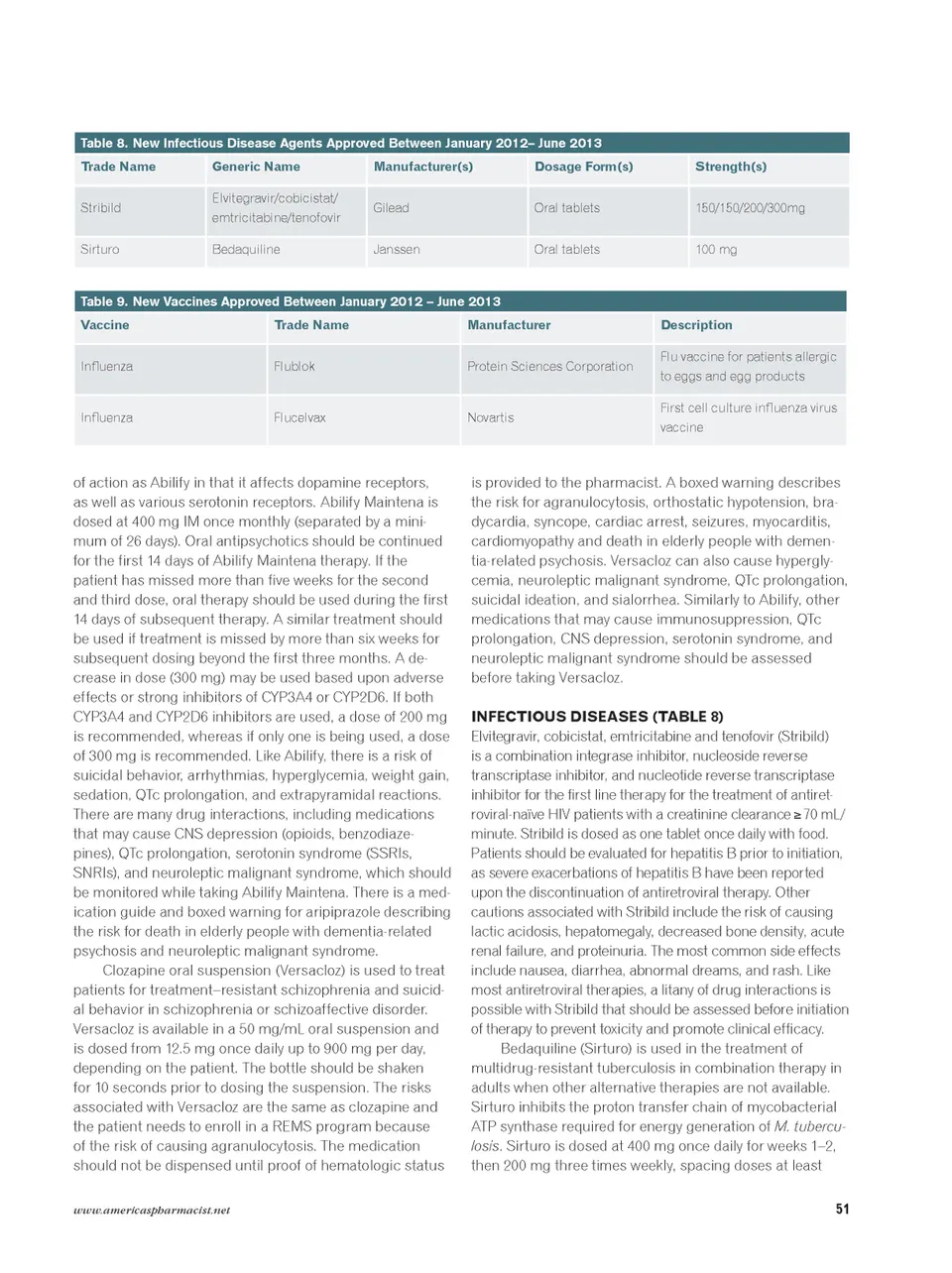 Table 8. New Infectious Disease Agents Approved Between January 2012– June 2013

| Trade Name | Generic Name | Manufacturer(s) | Dosage Form(s) | Strength(s) |
|---|---|---|---|---|
| Stribild | Elvitegravir/cobicistat/ emtricitabine/tenofovir | Gilead | Oral tablets | 150/150/200/300mg |
| Sirturo | Bedaquiline | Janssen | Oral tablets | 100 mg |

Table 9. New Vaccines Approved Between January 2012 – June 2013

| Vaccine | Trade Name | Manufacturer | Description |
|---|---|---|---|
| Influenza | Flublok | Protein Sciences Corporation | Flu vaccine for patients allergic to eggs and egg products |
| Influenza | Flucelvax | Novartis | First cell culture influenza virus vaccine |

of action as Abilify in that it affects dopamine receptors, as well as various serotonin receptors. Abilify Maintena is dosed at 400 mg IM once monthly (separated by a minimum of 26 days). Oral antipsychotics should be continued for the first 14 days of Abilify Maintena therapy. If the patient has missed more than five weeks for the second and third dose, oral therapy should be used during the first 14 days of subsequent therapy. A similar treatment should be used if treatment is missed by more than six weeks for subsequent dosing beyond the first three months. A decrease in dose (300 mg) may be used based upon adverse effects or strong inhibitors of CYP3A4 or CYP2D6. If both CYP3A4 and CYP2D6 inhibitors are used, a dose of 200 mg is recommended, whereas if only one is being used, a dose of 300 mg is recommended. Like Abilify, there is a risk of suicidal behavior, arrhythmias, hyperglycemia, weight gain, sedation, QTc prolongation, and extrapyramidal reactions. There are many drug interactions, including medications that may cause CNS depression (opioids, benzodiazepines), QTc prolongation, serotonin syndrome (SSRIs, SNRIs), and neuroleptic malignant syndrome, which should be monitored while taking Abilify Maintena. There is a medication guide and boxed warning for aripiprazole describing the risk for death in elderly people with dementia-related psychosis and neuroleptic malignant syndrome.

Clozapine oral suspension (Versacloz) is used to treat patients for treatment–resistant schizophrenia and suicidal behavior in schizophrenia or schizoaffective disorder. Versacloz is available in a 50 mg/mL oral suspension and is dosed from 12.5 mg once daily up to 900 mg per day, depending on the patient. The bottle should be shaken for 10 seconds prior to dosing the suspension. The risks associated with Versacloz are the same as clozapine and the patient needs to enroll in a REMS program because of the risk of causing agranulocytosis. The medication should not be dispensed until proof of hematologic status is provided to the pharmacist. A boxed warning describes the risk for agranulocytosis, orthostatic hypotension, bradycardia, syncope, cardiac arrest, seizures, myocarditis, cardiomyopathy and death in elderly people with dementia-related psychosis. Versacloz can also cause hyperglycemia, neuroleptic malignant syndrome, QTc prolongation, suicidal ideation, and sialorrhea. Similarly to Abilify, other medications that may cause immunosuppression, QTc prolongation, CNS depression, serotonin syndrome, and neuroleptic malignant syndrome should be assessed before taking Versacloz.

INFECTIOUS DISEASES (TABLE 8)
Elvitegravir, cobicistat, emtricitabine and tenofovir (Stribild) is a combination integrase inhibitor, nucleoside reverse transcriptase inhibitor, and nucleotide reverse transcriptase inhibitor for the first line therapy for the treatment of antiretroviral-naïve HIV patients with a creatinine clearance ≥ 70 mL/minute. Stribild is dosed as one tablet once daily with food. Patients should be evaluated for hepatitis B prior to initiation, as severe exacerbations of hepatitis B have been reported upon the discontinuation of antiretroviral therapy. Other cautions associated with Stribild include the risk of causing lactic acidosis, hepatomegaly, decreased bone density, acute renal failure, and proteinuria. The most common side effects include nausea, diarrhea, abnormal dreams, and rash. Like most antiretroviral therapies, a litany of drug interactions is possible with Stribild that should be assessed before initiation of therapy to prevent toxicity and promote clinical efficacy.

Bedaquiline (Sirturo) is used in the treatment of multidrug-resistant tuberculosis in combination therapy in adults when other alternative therapies are not available. Sirturo inhibits the proton transfer chain of mycobacterial ATP synthase required for energy generation of M. tuberculosis. Sirturo is dosed at 400 mg once daily for weeks 1–2, then 200 mg three times weekly, spacing doses at least

www.americaspharmacist.net

51